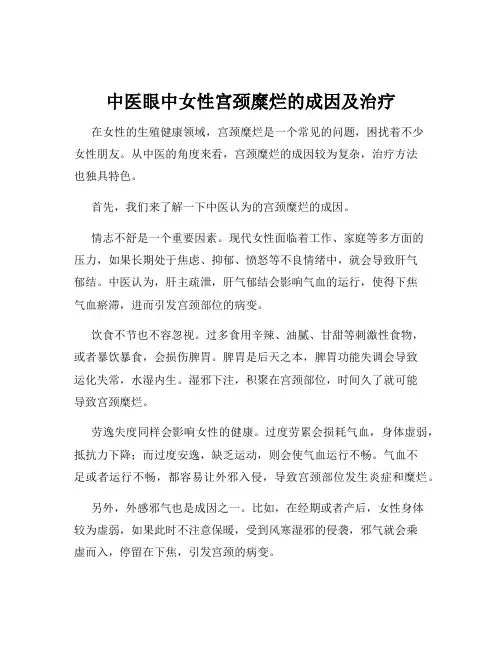 中医眼中女性宫颈糜烂的成因及治疗

在女性的生殖健康领域，宫颈糜烂是一个常见的问题，困扰着不少女性朋友。从中医的角度来看，宫颈糜烂的成因较为复杂，治疗方法也独具特色。

首先，我们来了解一下中医认为的宫颈糜烂的成因。

情志不舒是一个重要因素。现代女性面临着工作、家庭等多方面的压力，如果长期处于焦虑、抑郁、愤怒等不良情绪中，就会导致肝气郁结。中医认为，肝主疏泄，肝气郁结会影响气血的运行，使得下焦气血瘀滞，进而引发宫颈部位的病变。

饮食不节也不容忽视。过多食用辛辣、油腻、甘甜等刺激性食物，或者暴饮暴食，会损伤脾胃。脾胃是后天之本，脾胃功能失调会导致运化失常，水湿内生。湿邪下注，积聚在宫颈部位，时间久了就可能导致宫颈糜烂。

劳逸失度同样会影响女性的健康。过度劳累会损耗气血，身体虚弱，抵抗力下降；而过度安逸，缺乏运动，则会使气血运行不畅。气血不足或者运行不畅，都容易让外邪入侵，导致宫颈部位发生炎症和糜烂。

另外，外感邪气也是成因之一。比如，在经期或者产后，女性身体较为虚弱，如果此时不注意保暖，受到风寒湿邪的侵袭，邪气就会乘虚而入，停留在下焦，引发宫颈的病变。